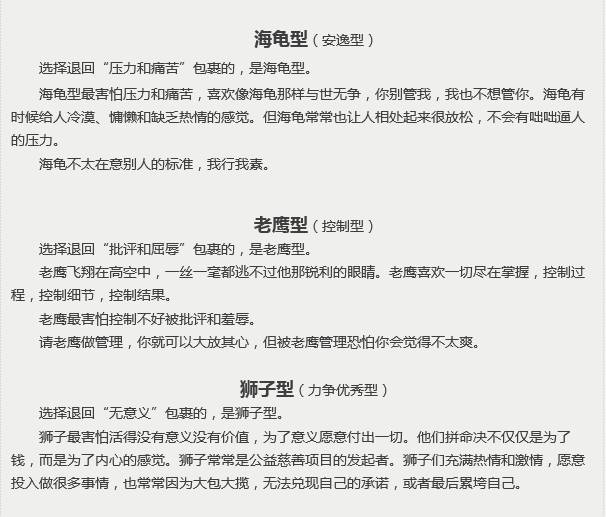 海龟型（安逸型）

选择退回“压力和痛苦”包裹的，是海龟型。

海龟型最害怕压力和痛苦，喜欢像海龟那样与世无争，你别管我，我也不想管你。海龟有时候给人冷漠、慵懒和缺乏热情的感觉。但海龟常常也让人相处起来很放松，不会有咄咄逼人的压力。

海龟不太在意别人的标准，我行我素。

老鹰型（控制型）

选择退回“批评和屈辱”包裹的，是老鹰型。

老鹰飞翔在高空中，一丝一毫都逃不过他那锐利的眼睛。老鹰喜欢一切尽在掌握，控制过程，控制细节，控制结果。

老鹰最害怕控制不好被批评和羞辱。

请老鹰做管理，你就可以大放其心，但被老鹰管理恐怕你会觉得不太爽。

狮子型（力争优秀型）

选择退回“无意义”包裹的，是狮子型。

狮子最害怕活得没有意义没有价值，为了意义愿意付出一切。他们拼命决不仅仅是为了钱，而是为了内心的感觉。狮子常常是公益慈善项目的发起者。狮子们充满热情和激情，愿意投入做很多事情，也常常因为大包大揽，无法兑现自己的承诺，或者最后累垮自己。